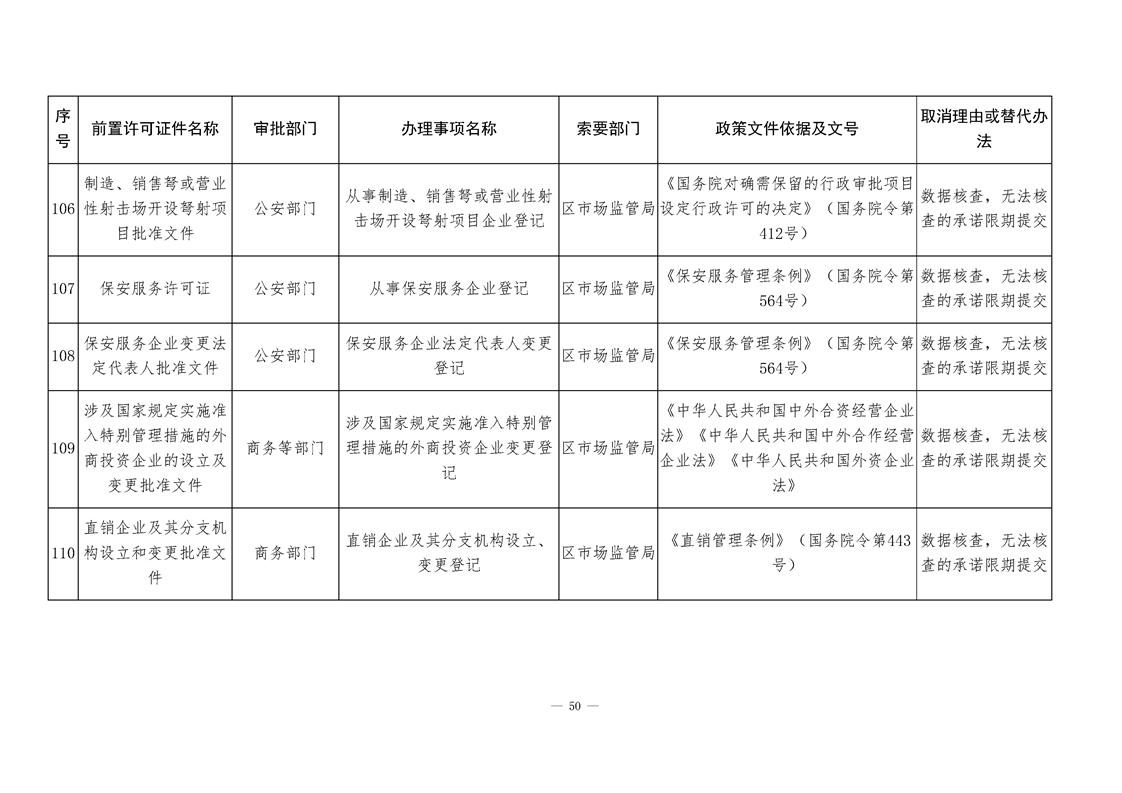 | 序号 | 前置许可证件名称 | 审批部门 | 办理事项名称 | 索要部门 | 政策文件依据及文号 | 取消理由或替代办法 |
|---|---|---|---|---|---|---|
| 106 | 制造、销售弩或营业性射击场开设弩射项目批准文件 | 公安部门 | 从事制造、销售弩或营业性射击场开设弩射项目企业登记 | 区市场监管局 | 《国务院对确需保留的行政审批项目设定行政许可的决定》（国务院令第412号） | 数据核查，无法核查的承诺限期提交 |
| 107 | 保安服务许可证 | 公安部门 | 从事保安服务企业登记 | 区市场监管局 | 《保安服务管理条例》（国务院令第564号） | 数据核查，无法核查的承诺限期提交 |
| 108 | 保安服务企业变更法定代表人批准文件 | 公安部门 | 保安服务企业法定代表人变更登记 | 区市场监管局 | 《保安服务管理条例》（国务院令第564号） | 数据核查，无法核查的承诺限期提交 |
| 109 | 涉及国家规定实施准入特别管理措施的外商投资企业的设立及变更批准文件 | 商务等部门 | 涉及国家规定实施准入特别管理措施的外商投资企业变更登记 | 区市场监管局 | 《中华人民共和国中外合资经营企业法》《中华人民共和国中外合作经营企业法》《中华人民共和国外资企业法》 | 数据核查，无法核查的承诺限期提交 |
| 110 | 直销企业及其分支机构设立和变更批准文件 | 商务部门 | 直销企业及其分支机构设立、变更登记 | 区市场监管局 | 《直销管理条例》（国务院令第443号） | 数据核查，无法核查的承诺限期提交 |

— 50 —